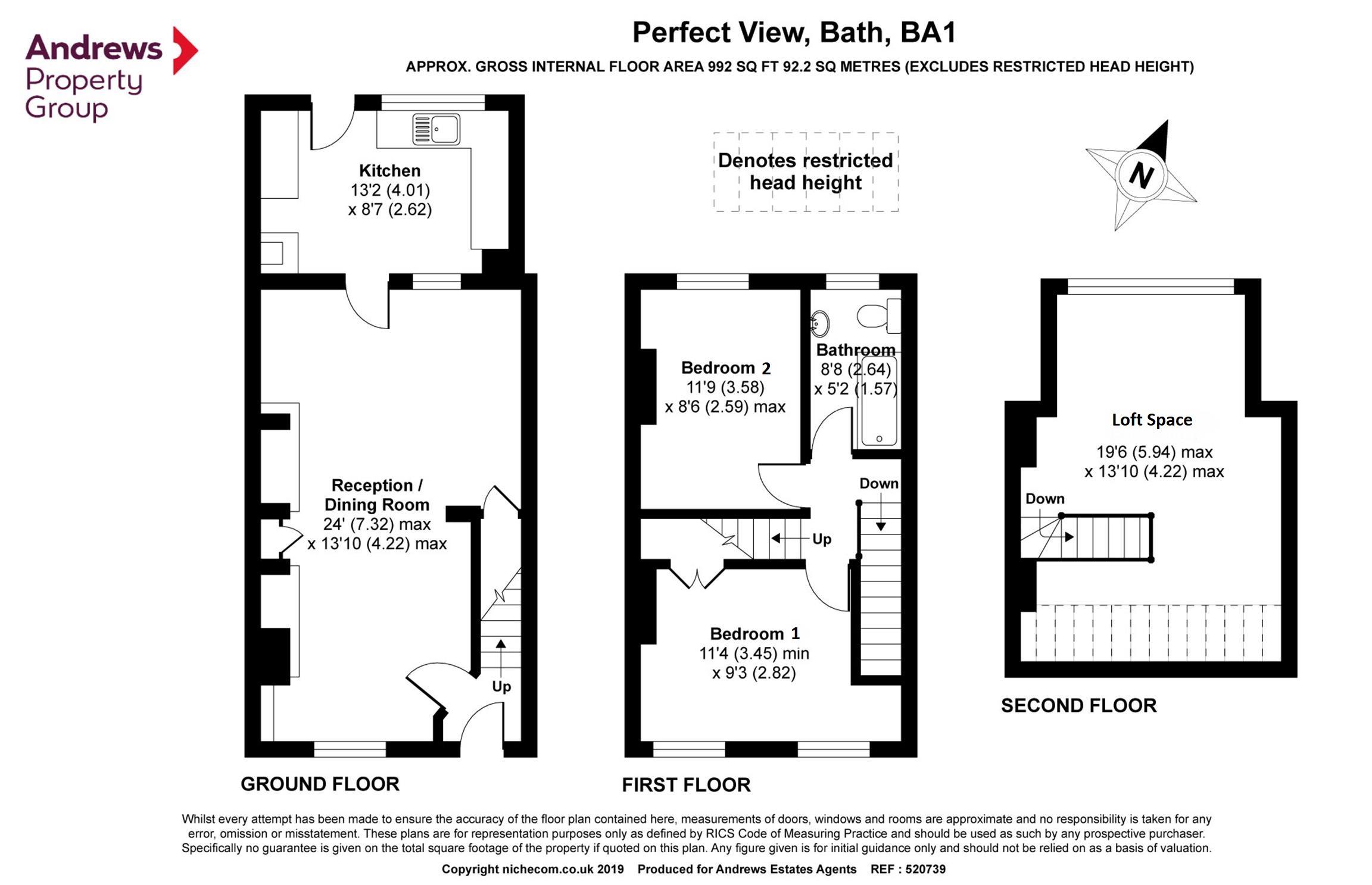 Andrews Property Group

Perfect View, Bath, BA1

APPROX. GROSS INTERNAL FLOOR AREA 992 SQ FT 92.2 SQ METRES (EXCLUDES RESTRICTED HEAD HEIGHT)

Denotes restricted head height

N

Kitchen
13'2 (4.01)
x 8'7 (2.62)

Reception / Dining Room
24' (7.32) max
x 13'10 (4.22) max

Up

GROUND FLOOR

Bedroom 2
11'9 (3.58)
x 8'6 (2.59) max

Bathroom
8'8 (2.64)
x 5'2 (1.57)

Down

Up

Bedroom 1
11'4 (3.45) min
x 9'3 (2.82)

FIRST FLOOR

Loft Space
19'6 (5.94) max
x 13'10 (4.22) max

Down

SECOND FLOOR

Whilst every attempt has been made to ensure the accuracy of the floor plan contained here, measurements of doors, windows and rooms are approximate and no responsibility is taken for any error, omission or misstatement. These plans are for representation purposes only as defined by RICS Code of Measuring Practice and should be used as such by any prospective purchaser. Specifically no guarantee is given on the total square footage of the property if quoted on this plan. Any figure given is for initial guidance only and should not be relied on as a basis of valuation.

Copyright nichecom.co.uk 2019 Produced for Andrews Estates Agents REF : 520739